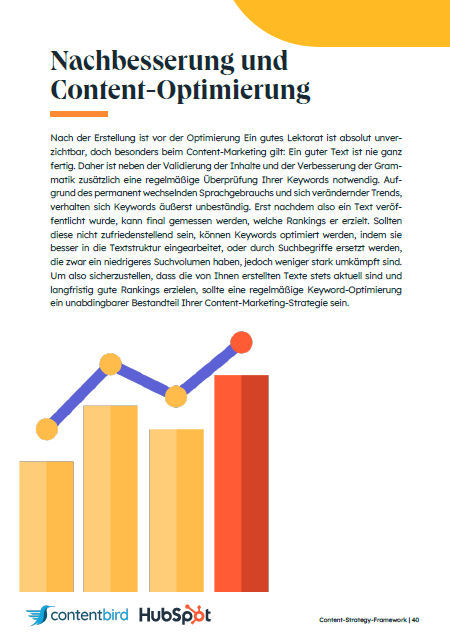 Nachbesserung und Content-Optimierung

Nach der Erstellung ist vor der Optimierung Ein gutes Lektorat ist absolut unverzichtbar, doch besonders beim Content-Marketing gilt: Ein guter Text ist nie ganz fertig. Daher ist neben der Validierung der Inhalte und der Verbesserung der Grammatik zusätzlich eine regelmäßige Überprüfung Ihrer Keywords notwendig. Aufgrund des permanent wechselnden Sprachgebrauchs und sich verändernder Trends, verhalten sich Keywords äußerst unbeständig. Erst nachdem also ein Text veröffentlicht wurde, kann final gemessen werden, welche Rankings er erzielt. Sollten diese nicht zufriedenstellend sein, können Keywords optimiert werden, indem sie besser in die Textstruktur eingearbeitet, oder durch Suchbegriffe ersetzt werden, die zwar ein niedrigeres Suchvolumen haben, jedoch weniger stark umkämpft sind. Um also sicherzustellen, dass die von Ihnen erstellten Texte stets aktuell sind und langfristig gute Rankings erzielen, sollte eine regelmäßige Keyword-Optimierung ein unabdingbarer Bestandteil Ihrer Content-Marketing-Strategie sein.

contentbird HubSpot

Content-Strategy-Framework | 40